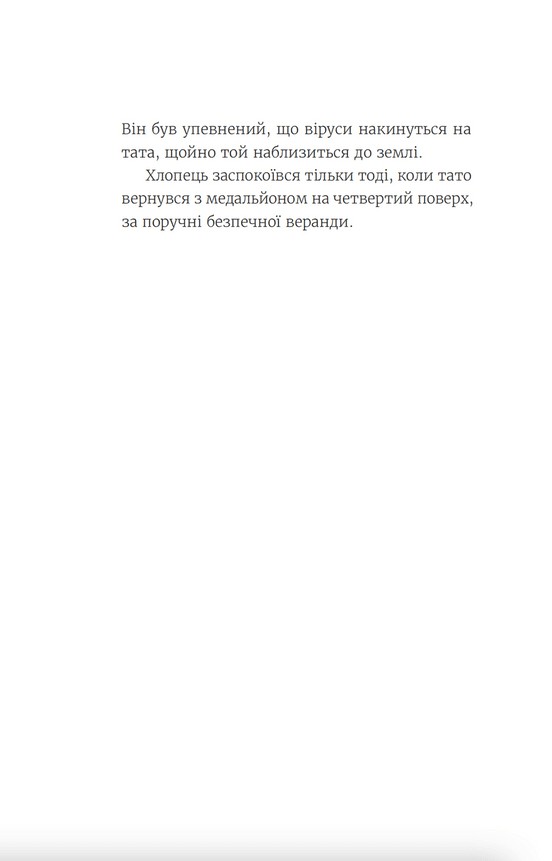 Він був упевнений, що віруси накинуться на тата, щойно той наблизиться до землі.

Хлопець заспокоївся тільки тоді, коли тато вернувся з медальйоном на четвертий поверх, за поручні безпечної веранди.